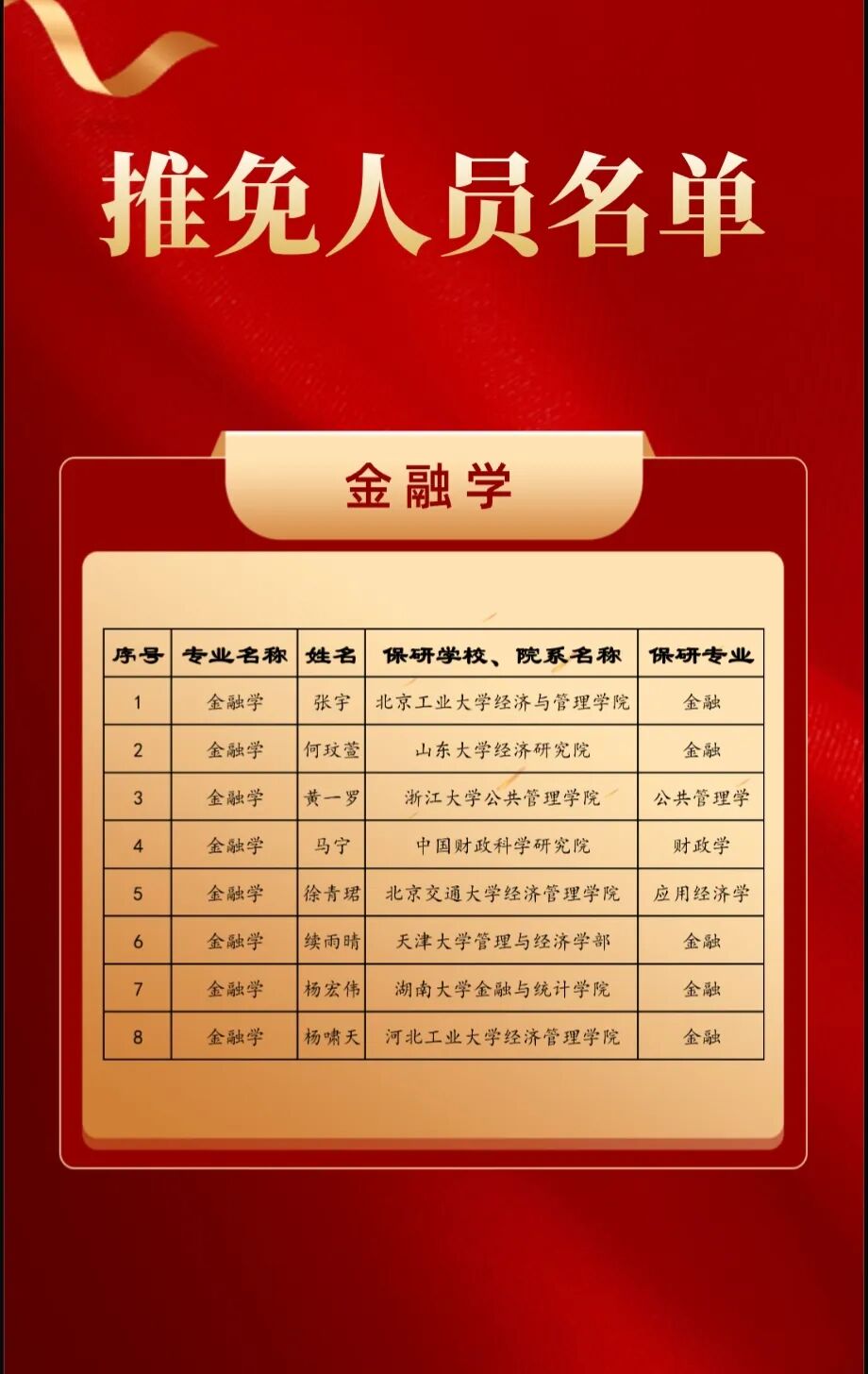 推免人员名单

金融学

| 序号 | 专业名称 | 姓名 | 保研学校、院系名称 | 保研专业 |
|---|---|---|---|---|
| 1 | 金融学 | 张宇 | 北京工业大学经济与管理学院 | 金融 |
| 2 | 金融学 | 何玟萱 | 山东大学经济研究院 | 金融 |
| 3 | 金融学 | 黄一罗 | 浙江大学公共管理学院 | 公共管理学 |
| 4 | 金融学 | 马宁 | 中国财政科学研究院 | 财政学 |
| 5 | 金融学 | 徐青珺 | 北京交通大学经济管理学院 | 应用经济学 |
| 6 | 金融学 | 续雨晴 | 天津大学管理与经济学部 | 金融 |
| 7 | 金融学 | 杨宏伟 | 湖南大学金融与统计学院 | 金融 |
| 8 | 金融学 | 杨啸天 | 河北工业大学经济管理学院 | 金融 |